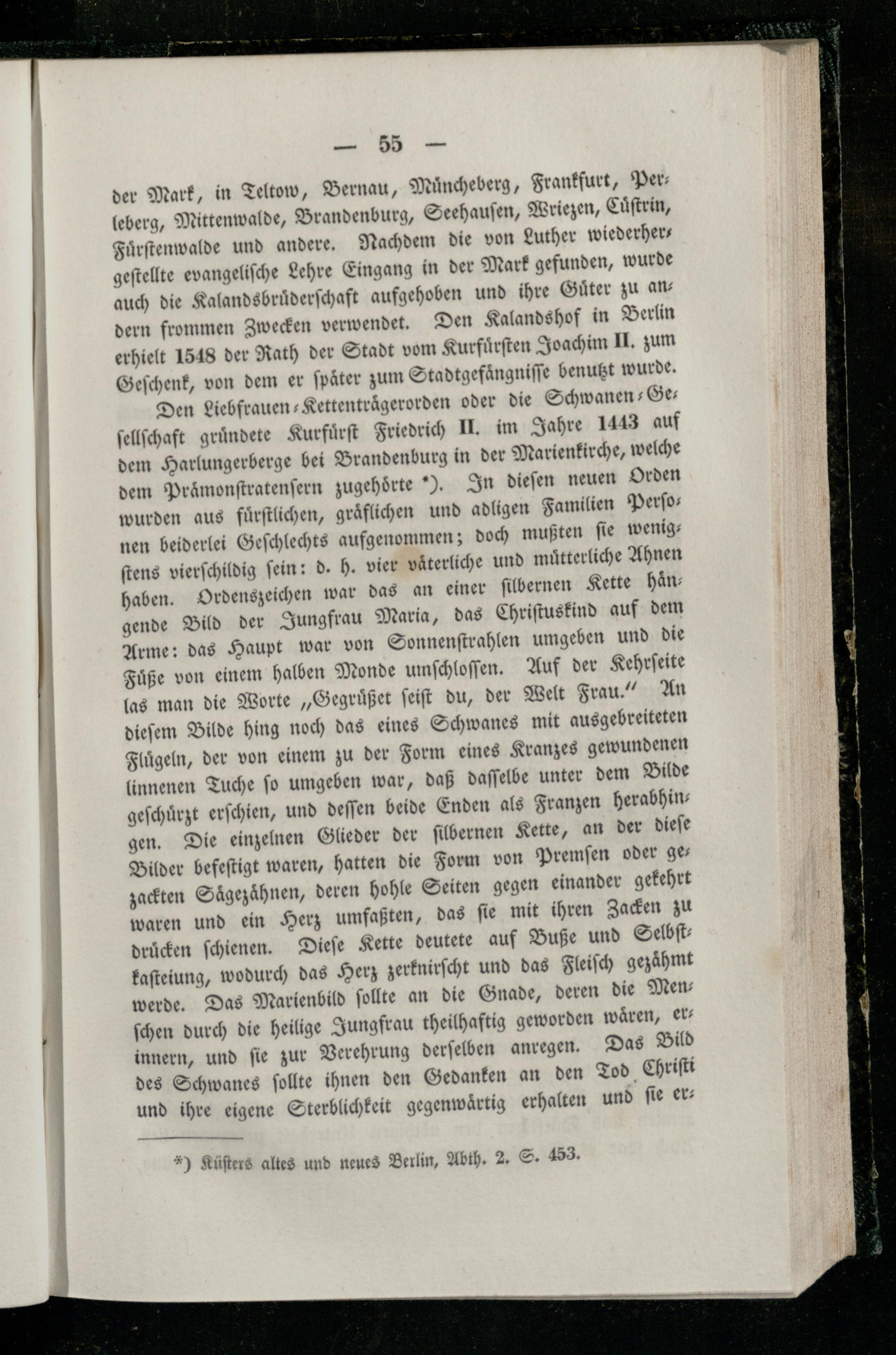 — 55 —

der Mark, in Teltow, Bernau, Müncheberg, Frankfurt, Perleberg, Mittenwalde, Brandenburg, Seehausen, Wriezen, Cüstrin, Fürstenwalde und andere. Nachdem die von Luther wiederhergestellte evangelische Lehre Eingang in der Mark gefunden, wurde auch die Kalandsbrüderschaft aufgehoben und ihre Güter zu andern frommen Zwecken verwendet. Den Kalandshof in Berlin erhielt 1548 der Rath der Stadt vom Kurfürsten Joachim II. zum Geschenk, von dem er später zum Stadtgefängnisse benutzt wurde.

Den Liebfrauen-Kettenträgerorden oder die Schwanen-Gesellschaft gründete Kurfürst Friedrich II. im Jahre 1443 auf dem Harlungerberge bei Brandenburg in der Marienkirche, welche dem Prämonstratensern zugehörte *). In diesen neuen Orden wurden aus fürstlichen, gräflichen und adligen Familien Personen beiderlei Geschlechts aufgenommen; doch mußten sie wenigstens vierschildig sein: d. h. vier väterliche und mütterliche Ahnen haben. Ordenszeichen war das an einer silbernen Kette hängende Bild der Jungfrau Maria, das Christuskind auf dem Arme: das Haupt war von Sonnenstrahlen umgeben und die Füße von einem halben Monde umschlossen. Auf der Kehrseite las man die Worte „Gegrüßet seist du, der Welt Frau.“ An diesem Bilde hing noch das eines Schwanes mit ausgebreiteten Flügeln, der von einem zu der Form eines Kranzes gewundenen linnenen Tuche so umgeben war, daß dasselbe unter dem Bilde geschürzt erschien, und dessen beide Enden als Franzen herabhingen. Die einzelnen Glieder der silbernen Kette, an der diese Bilder befestigt waren, hatten die Form von Premsen oder gezackten Sägezähnen, deren hohle Seiten gegen einander gekehrt waren und ein Herz umfaßten, das sie mit ihren Zacken zu drücken schienen. Diese Kette deutete auf Buße und Selbstkasteiung, wodurch das Herz zerknirscht und das Fleisch gezähmt werde. Das Marienbild sollte an die Gnade, deren die Menschen durch die heilige Jungfrau theilhaftig geworden wären, erinnern, und sie zur Verehrung derselben anregen. Das Bild des Schwanes sollte ihnen den Gedanken an den Tod Christi und ihre eigene Sterblichkeit gegenwärtig erhalten und sie er-

*) Küsters altes und neues Berlin, Abth. 2. S. 453.